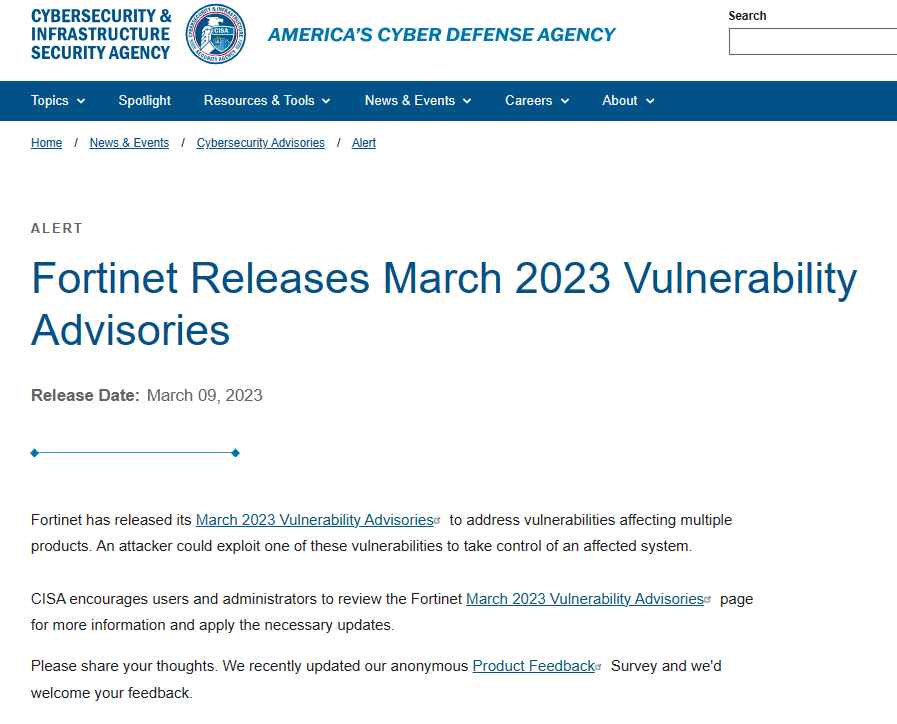 CYBERSECURITY & INFRASTRUCTURE SECURITY AGENCY

CISA

AMERICA'S CYBER DEFENSE AGENCY

Search

Topics Spotlight Resources & Tools News & Events Careers About

Home / News & Events / Cybersecurity Advisories / Alert

ALERT

Fortinet Releases March 2023 Vulnerability Advisories

Release Date: March 09, 2023

Fortinet has released its March 2023 Vulnerability Advisories to address vulnerabilities affecting multiple products. An attacker could exploit one of these vulnerabilities to take control of an affected system.

CISA encourages users and administrators to review the Fortinet March 2023 Vulnerability Advisories page for more information and apply the necessary updates.

Please share your thoughts. We recently updated our anonymous Product Feedback Survey and we'd welcome your feedback.